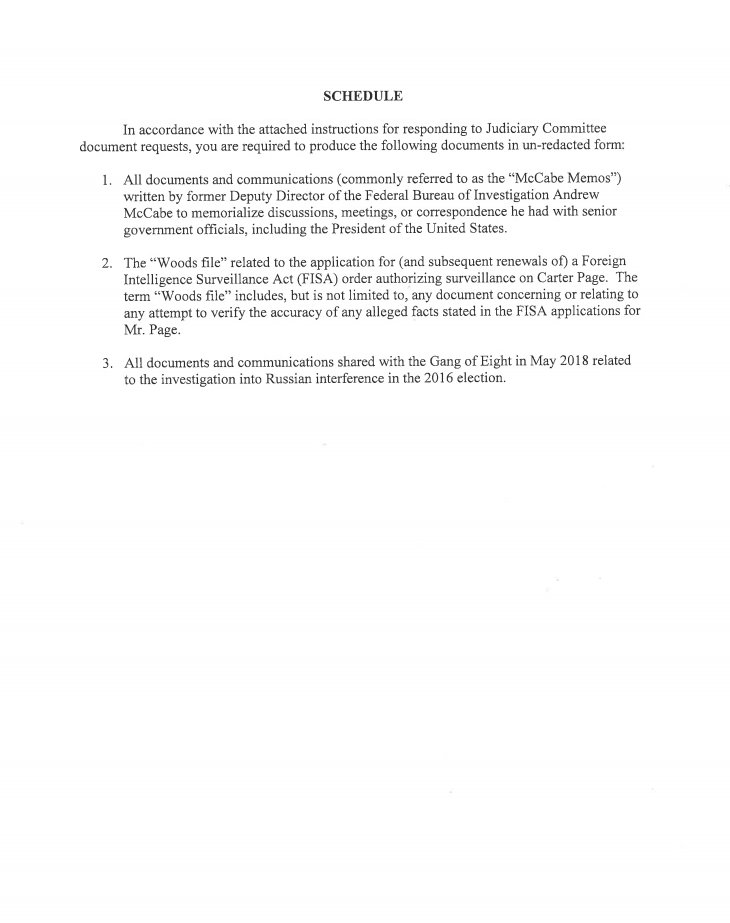 SCHEDULE

In accordance with the attached instructions for responding to Judiciary Committee document requests, you are required to produce the following documents in un-redacted form:

1. All documents and communications (commonly referred to as the "McCabe Memos") written by former Deputy Director of the Federal Bureau of Investigation Andrew McCabe to memorialize discussions, meetings, or correspondence he had with senior government officials, including the President of the United States.

2. The "Woods file" related to the application for (and subsequent renewals of) a Foreign Intelligence Surveillance Act (FISA) order authorizing surveillance on Carter Page. The term "Woods file" includes, but is not limited to, any document concerning or relating to any attempt to verify the accuracy of any alleged facts stated in the FISA applications for Mr. Page.

3. All documents and communications shared with the Gang of Eight in May 2018 related to the investigation into Russian interference in the 2016 election.